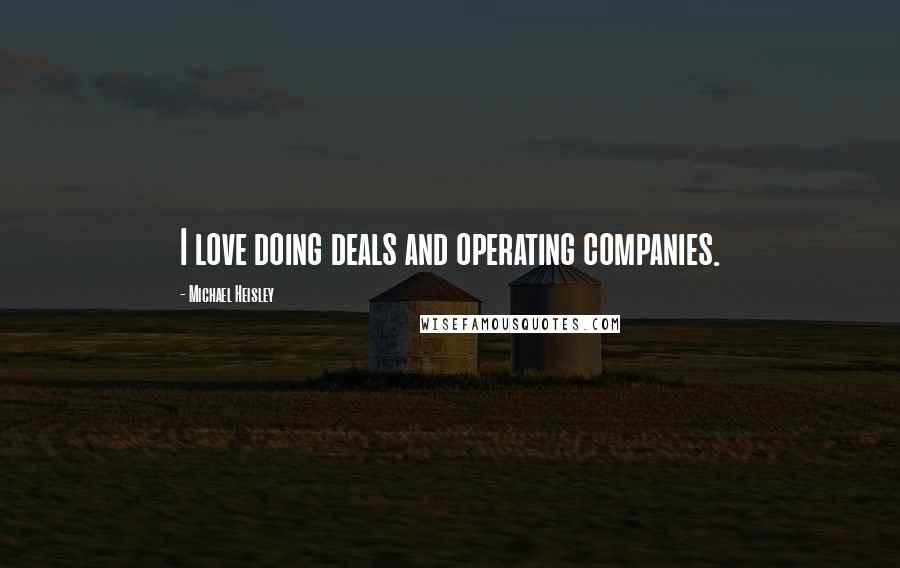 I love doing deals and operating companies.

- Michael Heisley

WISEFAMOUSQUOTES.COM